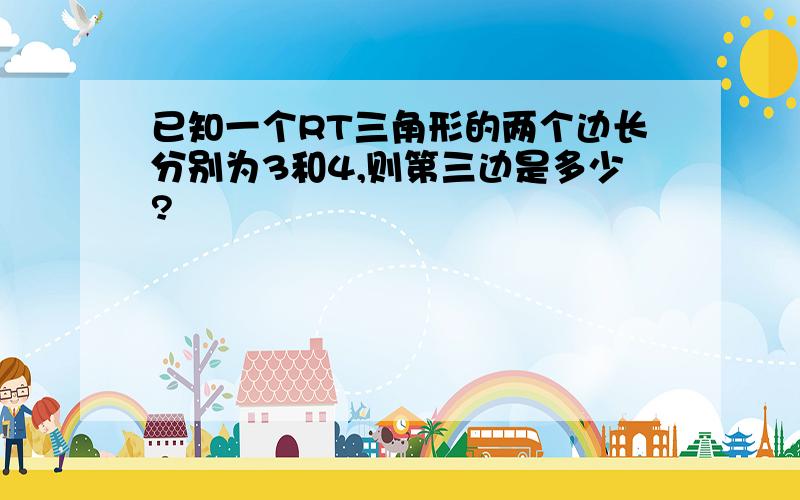 已知一个RT三角形的两个边长分别为3和4,则第三边是多少?